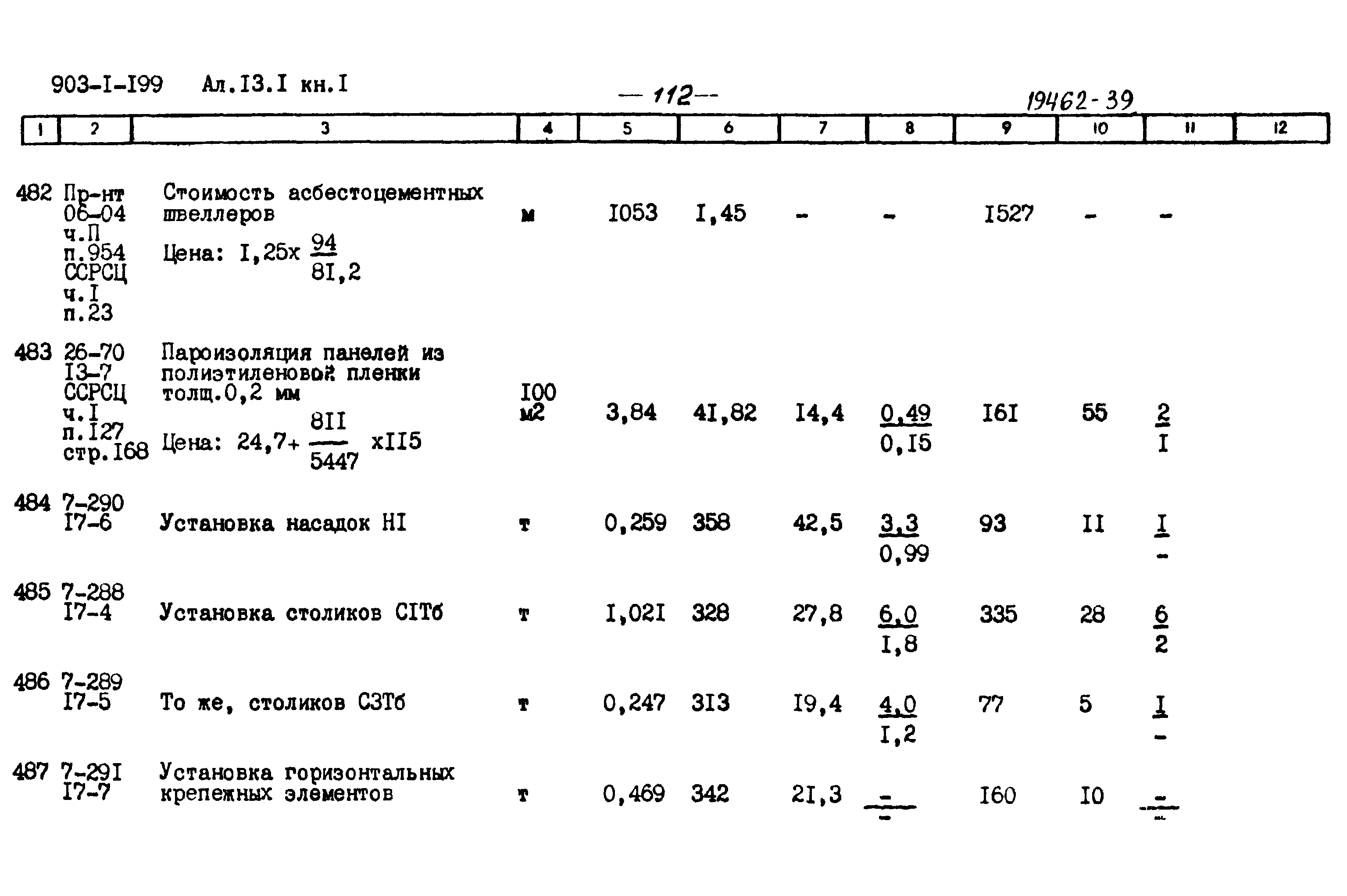 903-I-I99 Ал.I3.I кн.I

— 112 —

19462-39

| 1 | 2 | 3 | 4 | 5 | 6 | 7 | 8 | 9 | 10 | 11 | 12 |
|---|---|---|---|---|---|---|---|---|---|---|---|
| 482 | Пр-нт 06-04 ч.П п.954 ССРСЦ ч.I п.23 | Стоимость асбестоцементных швеллеров Цена: I,25х $\frac{94}{8I,2}$ | м | I053 | I,45 | - | - | I527 | - | - | |
| 483 | 26-70 I3-7 ССРСЦ ч.I п.I27 стр.I68 | Пароизоляция панелей из полиэтиленовой пленки толщ.0,2 мм Цена: 24,7+ $\frac{8II}{5447}$ хII5 | I00 м2 | 3,84 | 4I,82 | I4,4 | $\frac{0,49}{0,I5}$ | I6I | 55 | $\frac{2}{I}$ | |
| 484 | 7-290 I7-6 | Установка насадок НI | т | 0,259 | 358 | 42,5 | $\frac{3,3}{0,99}$ | 93 | II | $\frac{I}{-}$ | |
| 485 | 7-288 I7-4 | Установка столиков СIТб | т | I,02I | 328 | 27,8 | $\frac{6,0}{I,8}$ | 335 | 28 | $\frac{6}{2}$ | |
| 486 | 7-289 I7-5 | То же, столиков С3Тб | т | 0,247 | 3I3 | I9,4 | $\frac{4,0}{I,2}$ | 77 | 5 | $\frac{I}{-}$ | |
| 487 | 7-29I I7-7 | Установка горизонтальных крепежных элементов | т | 0,469 | 342 | 2I,3 | $\frac{-}{-}$ | I60 | I0 | $\frac{-}{-}$ | |